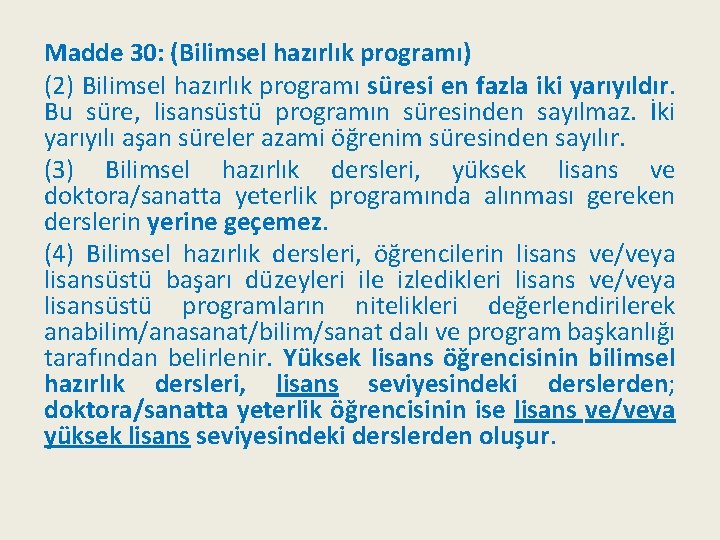 Madde 30: (Bilimsel hazırlık programı)

(2) Bilimsel hazırlık programı süresi en fazla iki yarıyıldır. Bu süre, lisansüstü programın süresinden sayılmaz. İki yarıyılı aşan süreler azami öğrenim süresinden sayılır.

(3) Bilimsel hazırlık dersleri, yüksek lisans ve doktora/sanatta yeterlik programında alınması gereken derslerin yerine geçemez.

(4) Bilimsel hazırlık dersleri, öğrencilerin lisans ve/veya lisansüstü başarı düzeyleri ile izledikleri lisans ve/veya lisansüstü programların nitelikleri değerlendirilerek anabilim/anasanat/bilim/sanat dalı ve program başkanlığı tarafından belirlenir. Yüksek lisans öğrencisinin bilimsel hazırlık dersleri, lisans seviyesindeki derslerden; doktora/sanatta yeterlik öğrencisinin ise lisans ve/veya yüksek lisans seviyesindeki derslerden oluşur.